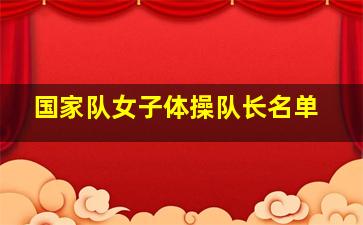 国家队女子体操队长名单